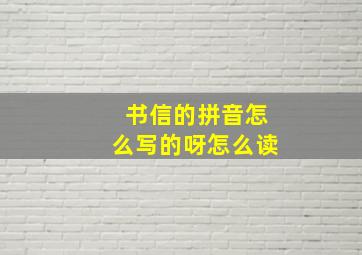 书信的拼音怎么写的呀怎么读